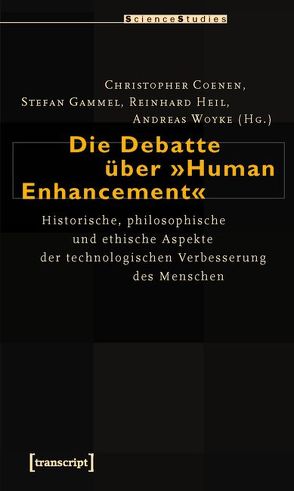 ScienceStudies

Christopher Coenen, Stefan Gammel, Reinhard Heil, Andreas Woyke (Hg.)

Die Debatte über »Human Enhancement«

Historische, philosophische und ethische Aspekte der technologischen Verbesserung des Menschen

[transcript]